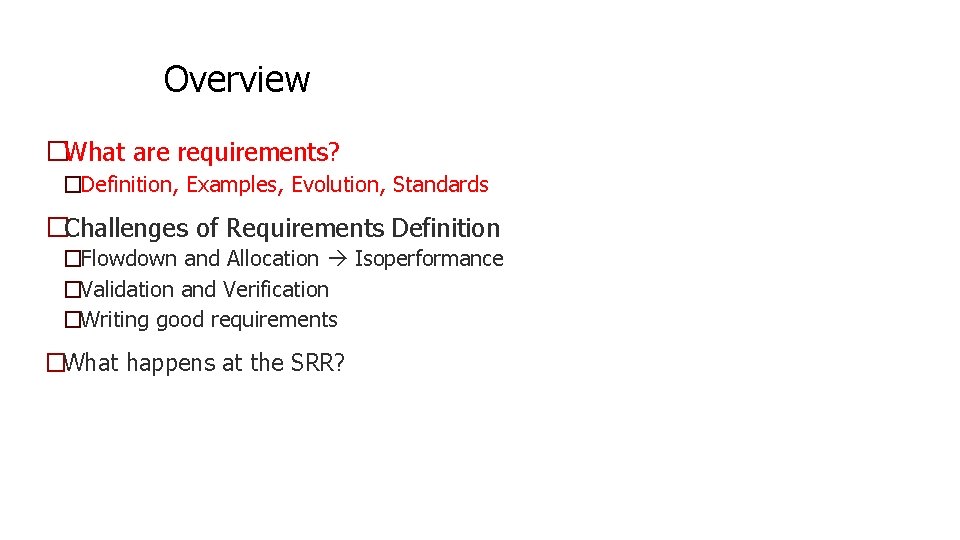 Overview

�What are requirements?

�Definition, Examples, Evolution, Standards

�Challenges of Requirements Definition

�Flowdown and Allocation → Isoperformance

�Validation and Verification

�Writing good requirements

�What happens at the SRR?